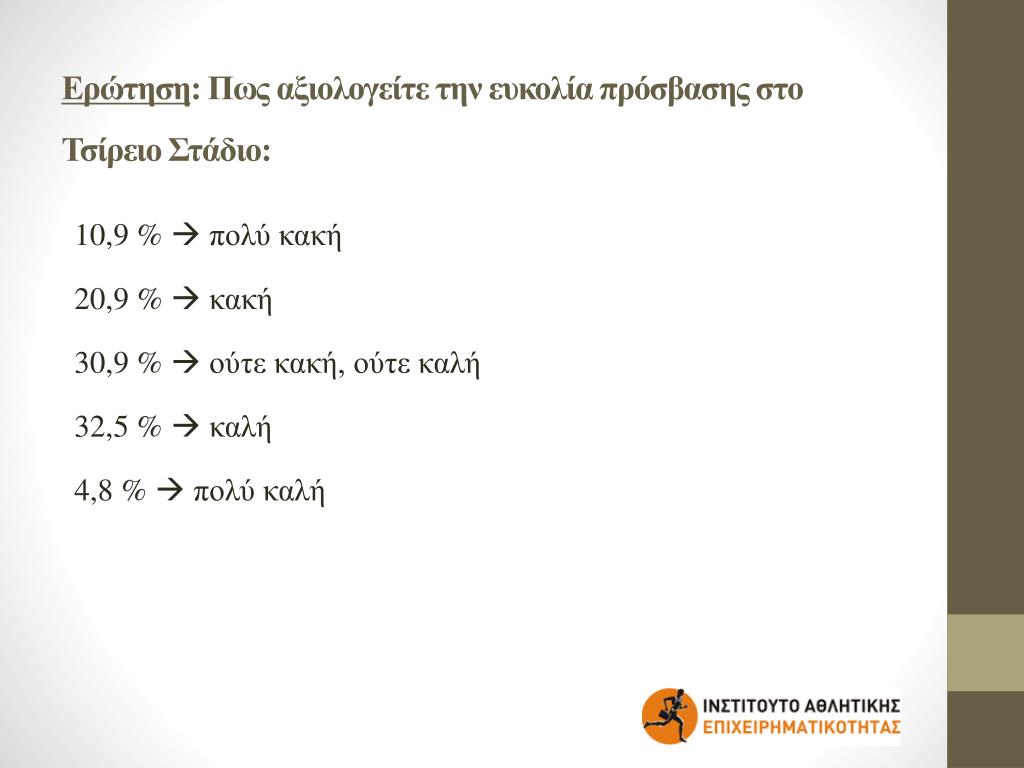 Ερώτηση: Πως αξιολογείτε την ευκολία πρόσβασης στο Τσίρειο Στάδιο:

10,9 % → πολύ κακή

20,9 % → κακή

30,9 % → ούτε κακή, ούτε καλή

32,5 % → καλή

4,8 % → πολύ καλή

ΙΝΣΤΙΤΟΥΤΟ ΑΘΛΗΤΙΚΗΣ
ΕΠΙΧΕΙΡΗΜΑΤΙΚΟΤΗΤΑΣ